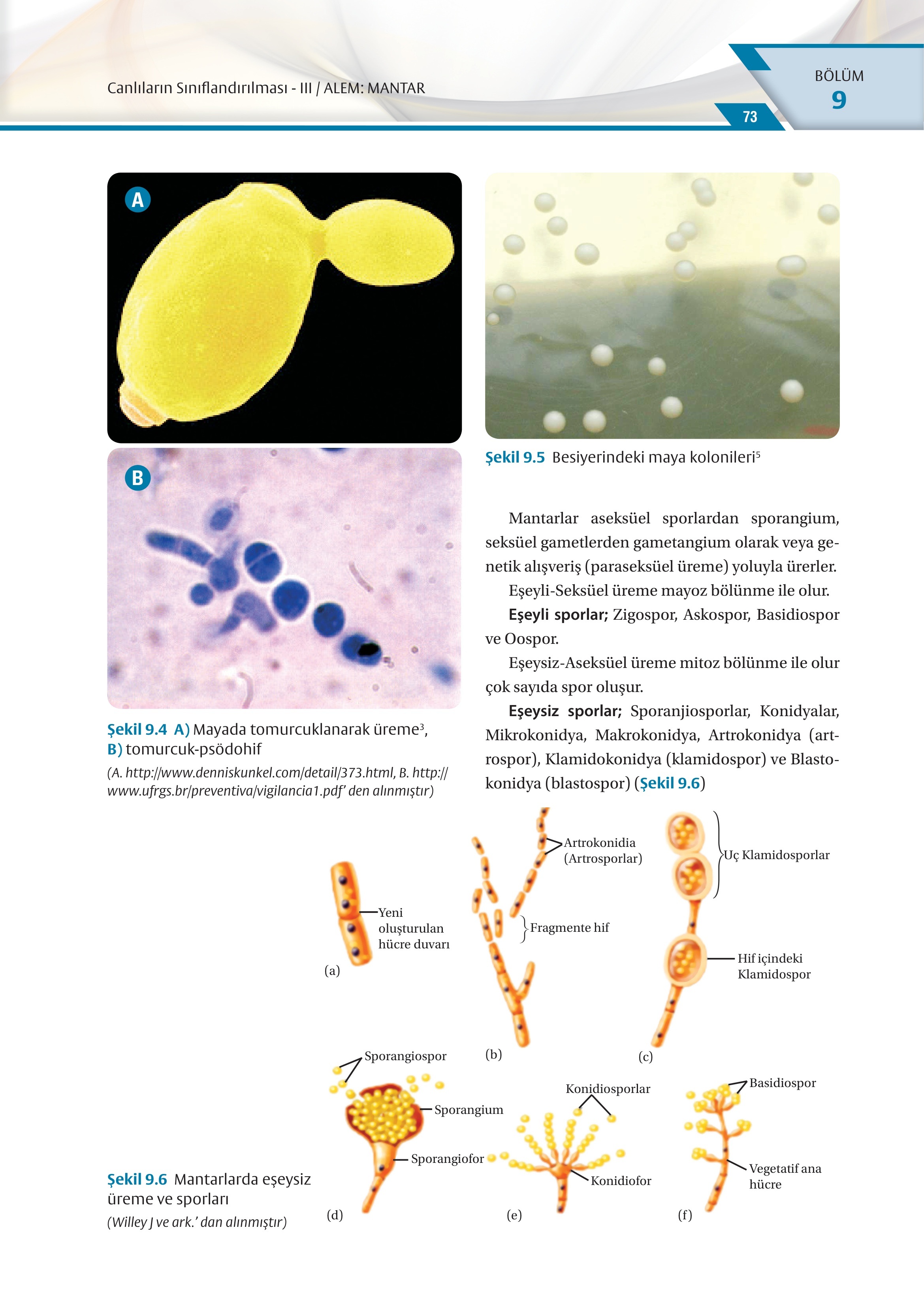 Canlıların Sınıflandırılması - III / ALEM: MANTAR

BÖLÜM
9

73

A

B

Şekil 9.4 A) Mayada tomurcuklanarak üreme³, B) tomurcuk-psödohif

(A. http://www.denniskunkel.com/detail/373.html, B. http://www.ufrgs.br/preventiva/vigilancia1.pdf' den alınmıştır)

Şekil 9.5 Besiyerindeki maya kolonileri⁵

Mantarlar aseksüel sporlardan sporangium, seksüel gametlerden gametangium olarak veya genetik alışveriş (paraseksüel üreme) yoluyla ürerler.

Eşeyli-Seksüel üreme mayoz bölünme ile olur.

Eşeyli sporlar; Zigospor, Askospor, Basidiospor ve Oospor.

Eşeysiz-Aseksüel üreme mitoz bölünme ile olur çok sayıda spor oluşur.

Eşeysiz sporlar; Sporanjiosporlar, Konidyalar, Mikrokonidya, Makrokonidya, Artrokonidya (artrospor), Klamidokonidya (klamidospor) ve Blastokonidya (blastospor) (Şekil 9.6)

Yeni oluşturulan hücre duvarı

(a)

Artrokonidia (Artrosporlar)

Fragmente hif

(b)

Uç Klamidosporlar

Hif içindeki Klamidospor

(c)

Sporangiospor

Sporangium

Sporangiofor

(d)

Konidiosporlar

Konidiofor

(e)

Basidiospor

Vegetatif ana hücre

(f)

Şekil 9.6 Mantarlarda eşeysiz üreme ve sporları

(Willey J ve ark.' dan alınmıştır)